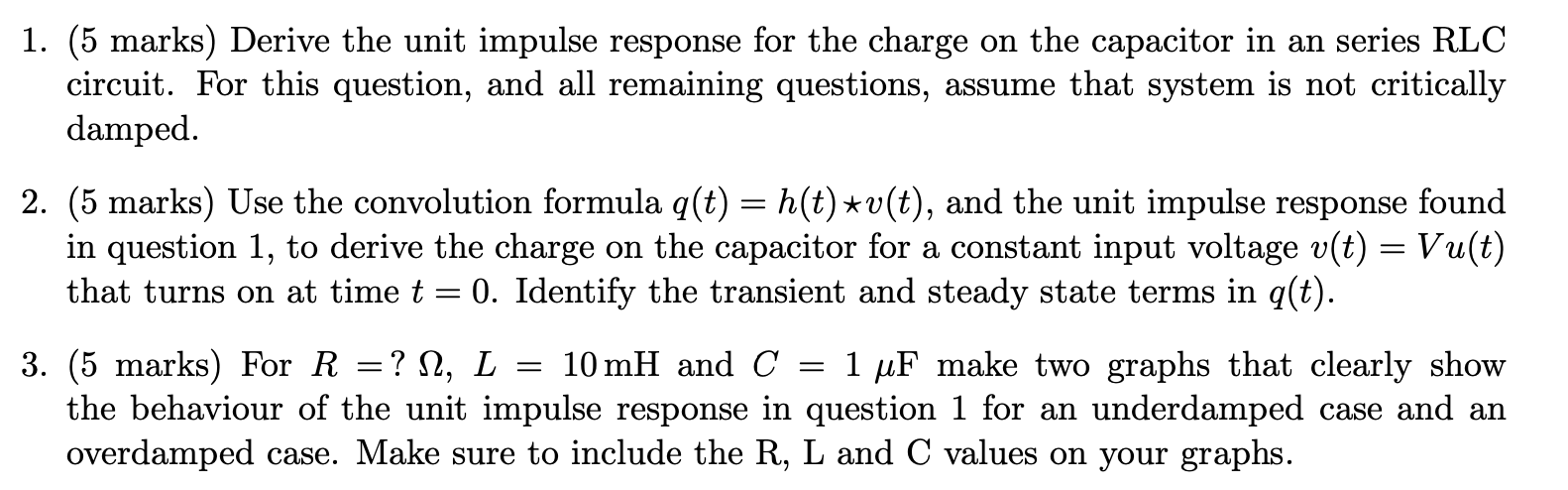 1. (5 marks) Derive the unit impulse response for the charge on the capacitor in an series RLC circuit. For this question, and all remaining questions, assume that system is not critically damped.

2. (5 marks) Use the convolution formula $q(t) = h(t) \star v(t)$, and the unit impulse response found in question 1, to derive the charge on the capacitor for a constant input voltage $v(t) = Vu(t)$ that turns on at time $t = 0$. Identify the transient and steady state terms in $q(t)$.

3. (5 marks) For $R = ?\ \Omega$, $L = 10\,\text{mH}$ and $C = 1\ \mu\text{F}$ make two graphs that clearly show the behaviour of the unit impulse response in question 1 for an underdamped case and an overdamped case. Make sure to include the R, L and C values on your graphs.